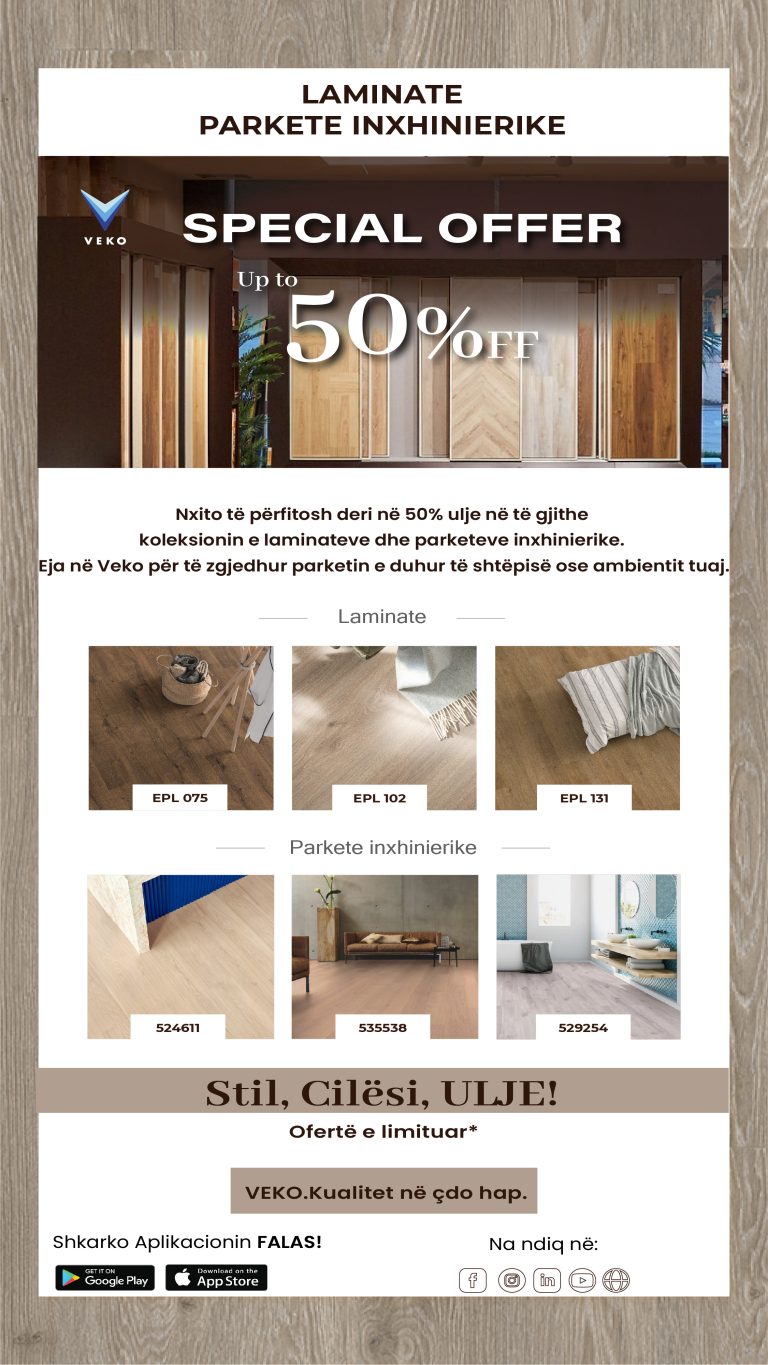 LAMINATE
PARKETE INXHINIERIKE

VEKO

SPECIAL OFFER

Up to 50% OFF

Nxito të përfitosh deri në 50% ulje në të gjithe koleksionin e laminateve dhe parketeve inxhinierike.
Eja në Veko për të zgjedhur parketin e duhur të shtëpisë ose ambientit tuaj.

Laminate

EPL 075

EPL 102

EPL 131

Parkete inxhinierike

524611

535538

529254

Stil, Cilësi, ULJE!

Ofertë e limituar*

VEKO.Kualitet në çdo hap.

Shkarko Aplikacionin FALAS!

GET IT ON Google Play

Download on the App Store

Na ndiq në: